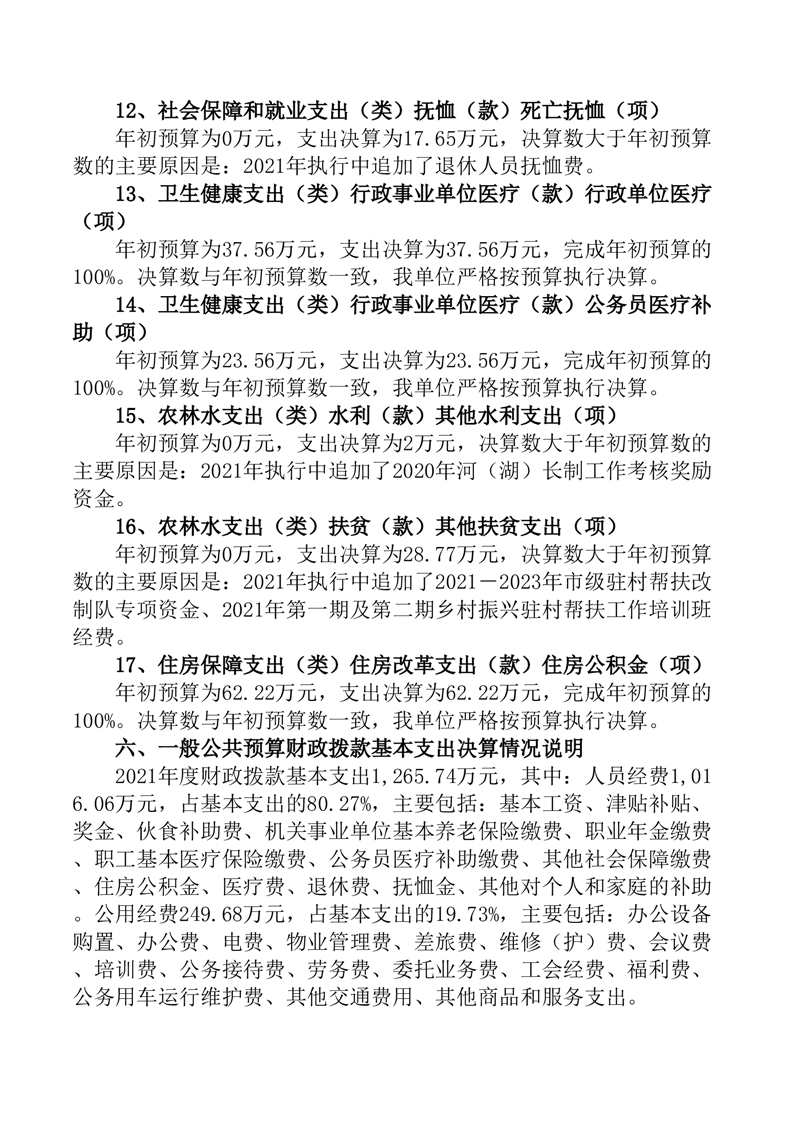 12、社会保障和就业支出（类）抚恤（款）死亡抚恤（项）

年初预算为0万元，支出决算为17.65万元，决算数大于年初预算数的主要原因是：2021年执行中追加了退休人员抚恤费。

13、卫生健康支出（类）行政事业单位医疗（款）行政单位医疗（项）

年初预算为37.56万元，支出决算为37.56万元，完成年初预算的100%。决算数与年初预算数一致，我单位严格按预算执行决算。

14、卫生健康支出（类）行政事业单位医疗（款）公务员医疗补助（项）

年初预算为23.56万元，支出决算为23.56万元，完成年初预算的100%。决算数与年初预算数一致，我单位严格按预算执行决算。

15、农林水支出（类）水利（款）其他水利支出（项）

年初预算为0万元，支出决算为2万元，决算数大于年初预算数的主要原因是：2021年执行中追加了2020年河（湖）长制工作考核奖励资金。

16、农林水支出（类）扶贫（款）其他扶贫支出（项）

年初预算为0万元，支出决算为28.77万元，决算数大于年初预算数的主要原因是：2021年执行中追加了2021－2023年市级驻村帮扶改制队专项资金、2021年第一期及第二期乡村振兴驻村帮扶工作培训班经费。

17、住房保障支出（类）住房改革支出（款）住房公积金（项）

年初预算为62.22万元，支出决算为62.22万元，完成年初预算的100%。决算数与年初预算数一致，我单位严格按预算执行决算。

六、一般公共预算财政拨款基本支出决算情况说明

2021年度财政拨款基本支出1,265.74万元，其中：人员经费1,016.06万元，占基本支出的80.27%，主要包括：基本工资、津贴补贴、奖金、伙食补助费、机关事业单位基本养老保险缴费、职业年金缴费、职工基本医疗保险缴费、公务员医疗补助缴费、其他社会保障缴费、住房公积金、医疗费、退休费、抚恤金、其他对个人和家庭的补助。公用经费249.68万元，占基本支出的19.73%，主要包括：办公设备购置、办公费、电费、物业管理费、差旅费、维修（护）费、会议费、培训费、公务接待费、劳务费、委托业务费、工会经费、福利费、公务用车运行维护费、其他交通费用、其他商品和服务支出。